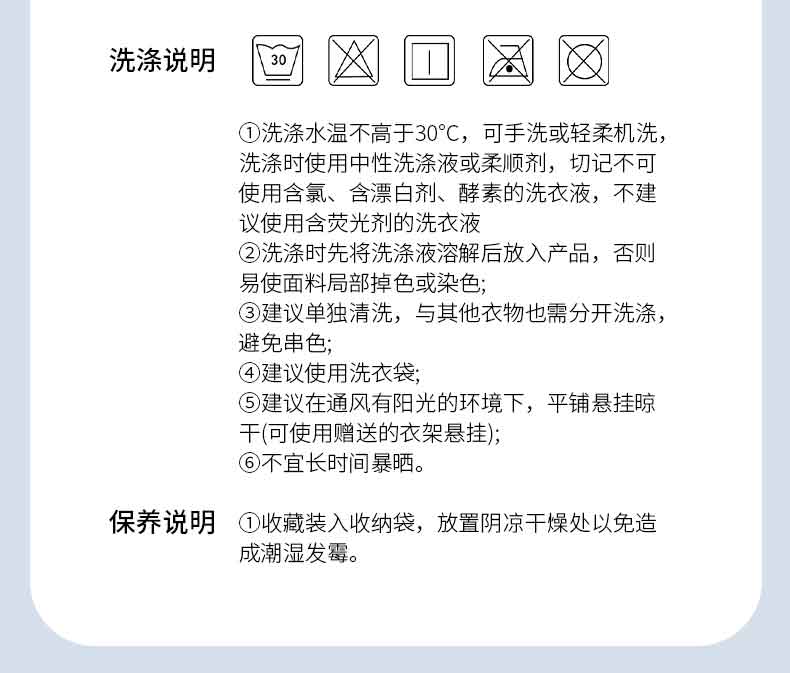 洗涤说明

30

①洗涤水温不高于30°C，可手洗或轻柔机洗，洗涤时使用中性洗涤液或柔顺剂，切记不可使用含氯、含漂白剂、酵素的洗衣液，不建议使用含荧光剂的洗衣液
②洗涤时先将洗涤液溶解后放入产品，否则易使面料局部掉色或染色;
③建议单独清洗，与其他衣物也需分开洗涤，避免串色;
④建议使用洗衣袋;
⑤建议在通风有阳光的环境下，平铺悬挂晾干(可使用赠送的衣架悬挂);
⑥不宜长时间暴晒。

保养说明 ①收藏装入收纳袋，放置阴凉干燥处以免造成潮湿发霉。